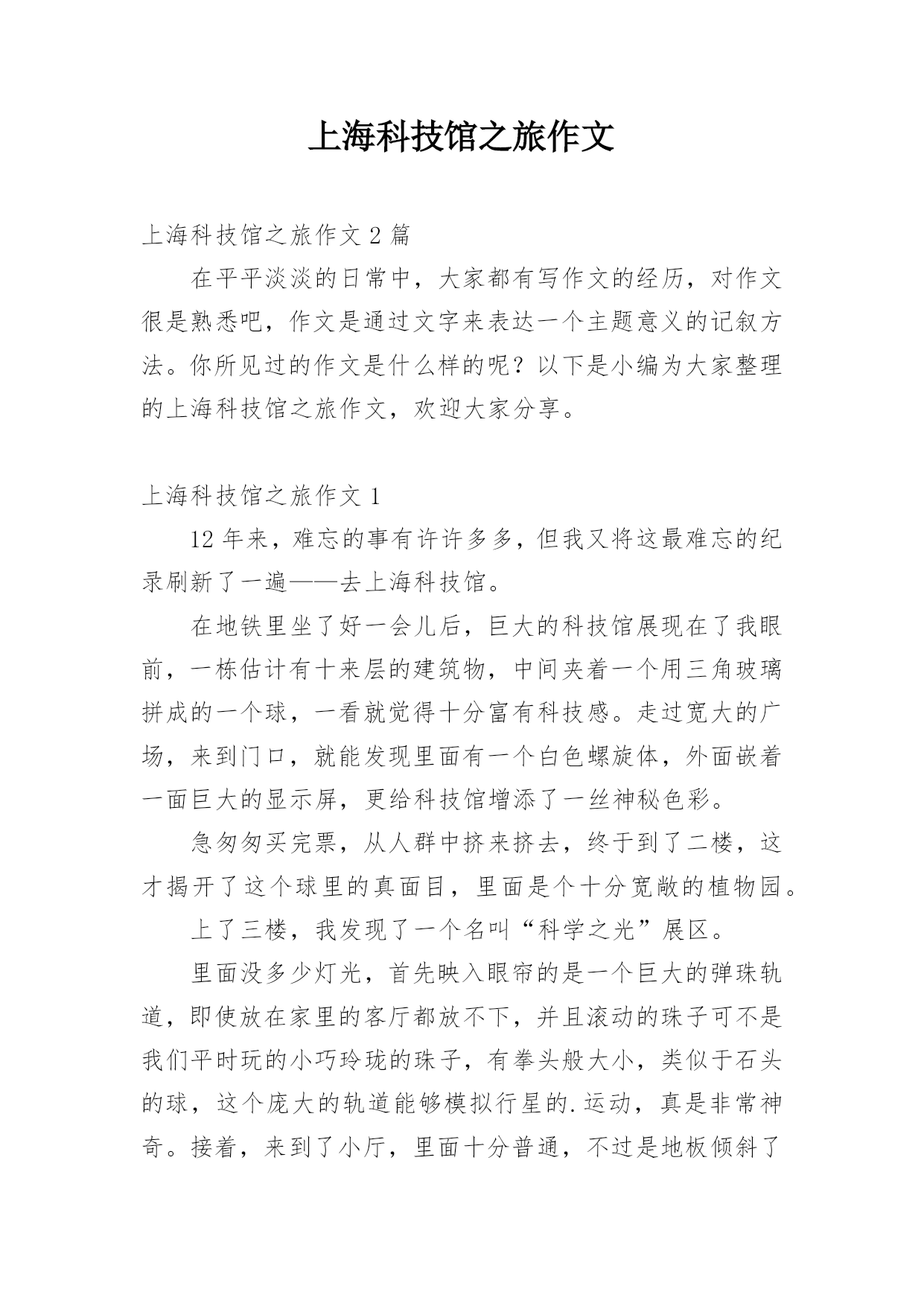 上海科技馆之旅作文

上海科技馆之旅作文 2 篇

在平平淡淡的日常中，大家都有写作文的经历，对作文很是熟悉吧，作文是通过文字来表达一个主题意义的记叙方法。你所见过的作文是什么样的呢？以下是小编为大家整理的上海科技馆之旅作文，欢迎大家分享。

上海科技馆之旅作文 1

12 年来，难忘的事有许许多多，但我又将这最难忘的纪录刷新了一遍——去上海科技馆。

在地铁里坐了好一会儿后，巨大的科技馆展现在了我眼前，一栋估计有十来层的建筑物，中间夹着一个用三角玻璃拼成的一个球，一看就觉得十分富有科技感。走过宽大的广场，来到门口，就能发现里面有一个白色螺旋体，外面嵌着一面巨大的显示屏，更给科技馆增添了一丝神秘色彩。

急匆匆买完票，从人群中挤来挤去，终于到了二楼，这才揭开了这个球里的真面目，里面是个十分宽敞的植物园。

上了三楼，我发现了一个名叫“科学之光”展区。

里面没多少灯光，首先映入眼帘的是一个巨大的弹珠轨道，即使放在家里的客厅都放不下，并且滚动的珠子可不是我们平时玩的小巧玲珑的珠子，有拳头般大小，类似于石头的球，这个庞大的轨道能够模拟行星的.运动，真是非常神奇。接着，来到了小厅，里面十分普通，不过是地板倾斜了